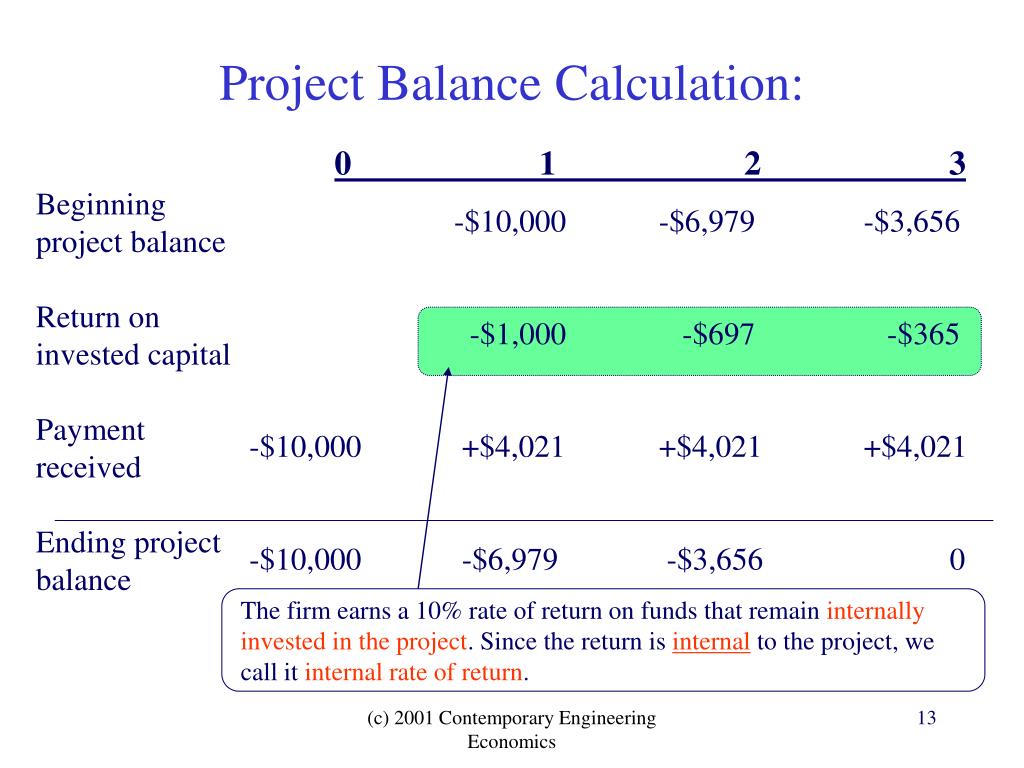 Project Balance Calculation:

| | 0 | 1 | 2 | 3 |
|---|---|---|---|---|
| Beginning project balance | | -\$10,000 | -\$6,979 | -\$3,656 |
| Return on invested capital | | -\$1,000 | -\$697 | -\$365 |
| Payment received | -\$10,000 | +\$4,021 | +\$4,021 | +\$4,021 |
| Ending project balance | -\$10,000 | -\$6,979 | -\$3,656 | 0 |

The firm earns a 10% rate of return on funds that remain internally invested in the project. Since the return is internal to the project, we call it internal rate of return.

(c) 2001 Contemporary Engineering Economics

13